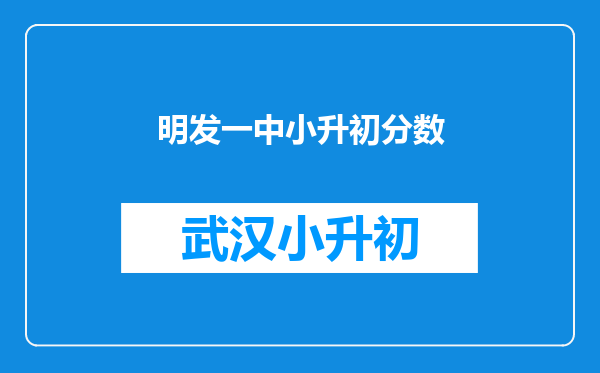 明发一中小升初分数

武汉小升初